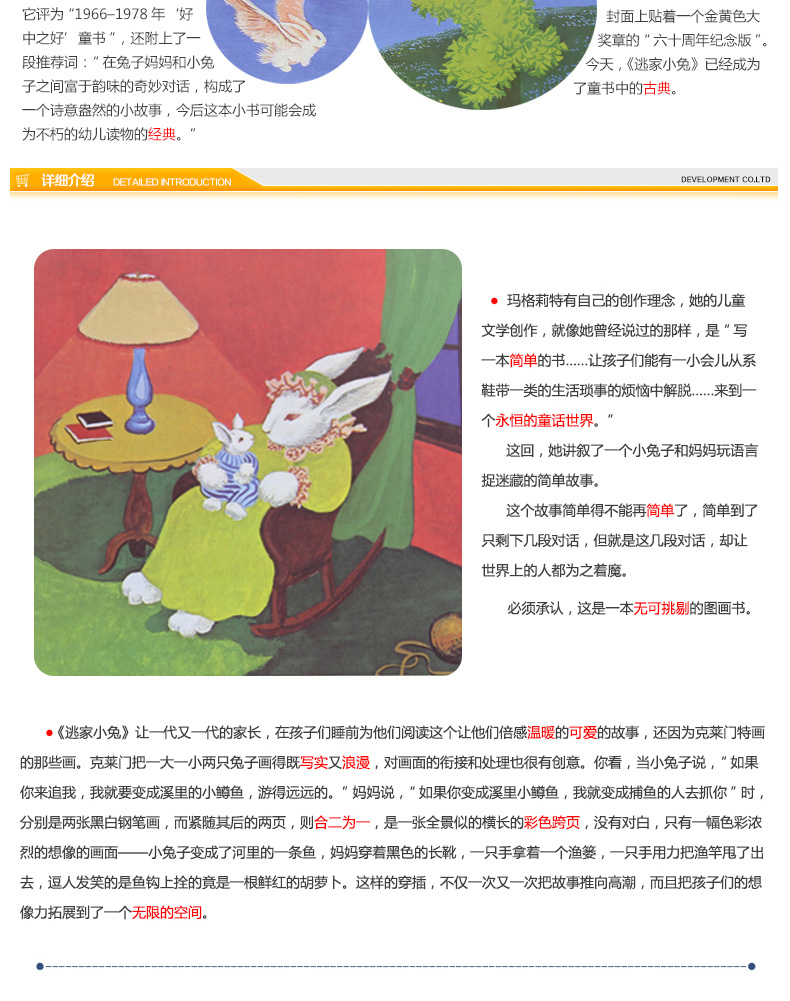 它评为“1966–1978 年‘好中之好’童书”，还附上了一段推荐词：“在兔子妈妈和小兔子之间富于韵味的奇妙对话，构成了一个诗意盎然的小故事，今后这本小书可能会成为不朽的幼儿读物的经典。”

封面上贴着一个金黄色大奖章的“六十周年纪念版”。今天，《逃家小兔》已经成为了童书中的古典。

详细介绍 DETAILED INTRODUCTION

DEVELOPMENT CO.LTD

● 玛格莉特有自己的创作理念，她的儿童文学创作，就像她曾经说过的那样，是“写一本简单的书……让孩子们能有一小会儿从系鞋带一类的生活琐事的烦恼中解脱……来到一个永恒的童话世界。”

这回，她讲叙了一个小兔子和妈妈玩语言捉迷藏的简单故事。

这个故事简单得不能再简单了，简单到了只剩下几段对话，但就是这几段对话，却让世界上的人都为之着魔。

必须承认，这是一本无可挑剔的图画书。

●《逃家小兔》让一代又一代的家长，在孩子们睡前为他们阅读这个让他们倍感温暖的可爱的故事，还因为克莱门特画的那些画。克莱门把一大一小两只兔子画得既写实又浪漫，对画面的衔接和处理也很有创意。你看，当小兔子说，“如果你来追我，我就要变成溪里的小鳟鱼，游得远远的。”妈妈说，“如果你变成溪里小鳟鱼，我就变成捕鱼的人去抓你”时，分别是两张黑白钢笔画，而紧随其后的两页，则合二为一，是一张全景似的横长的彩色跨页，没有对白，只有一幅色彩浓烈的想像的画面——小兔子变成了河里的一条鱼，妈妈穿着黑色的长靴，一只手拿着一个渔篓，一只手用力把渔竿甩了出去，逗人发笑的是鱼钩上拴的竟是一根鲜红的胡萝卜。这样的穿插，不仅一次又一次把故事推向高潮，而且把孩子们的想像力拓展到了一个无限的空间。